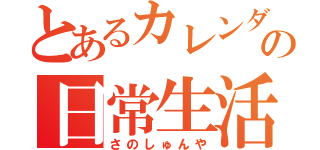 とあるカレンダの
日常生活
さのしゅんや